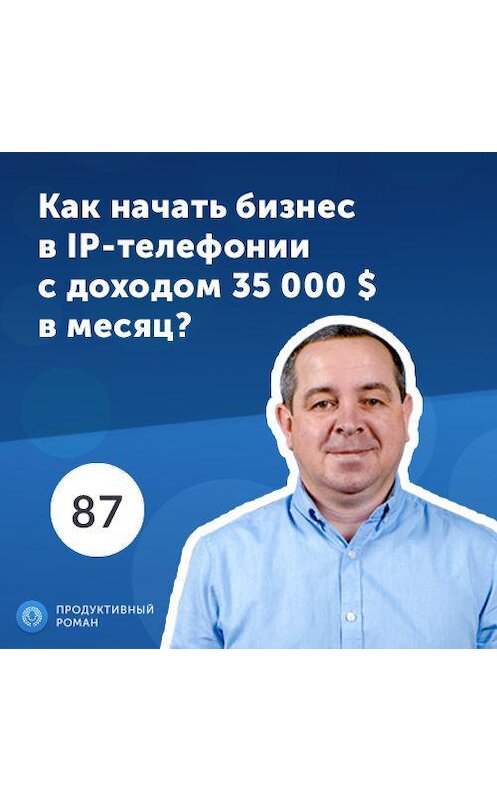 Как начать бизнес в IP-телефонии с доходом 35 000 $ в месяц?

87

ПРОДУКТИВНЫЙ РОМАН